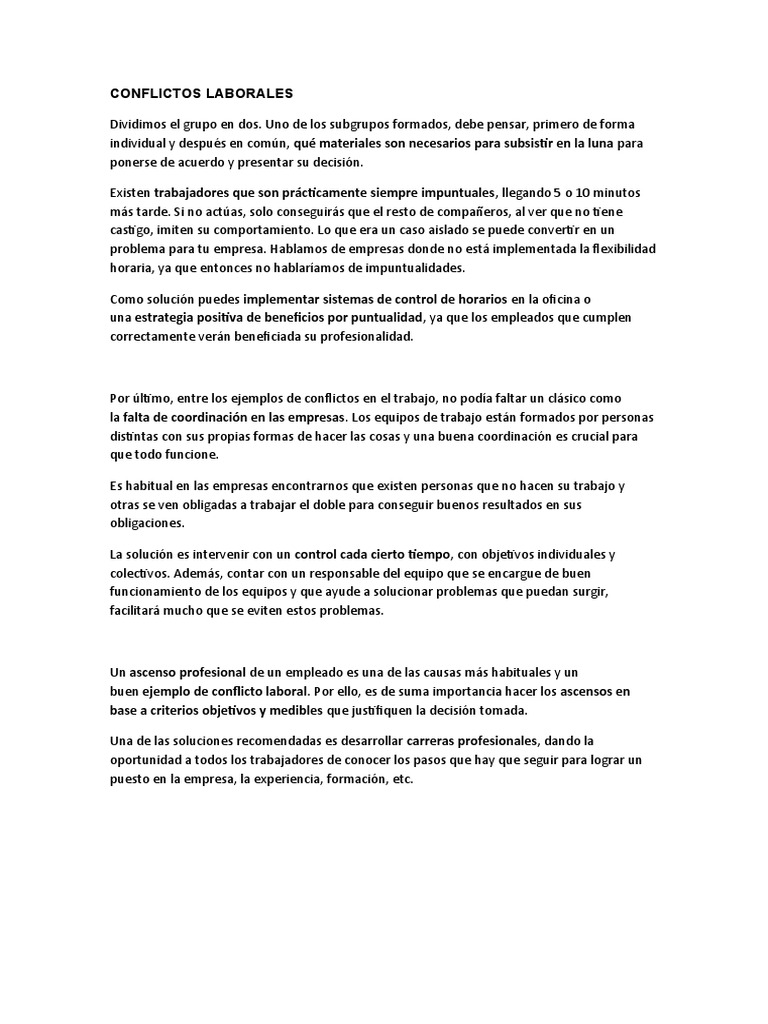 CONFLICTOS LABORALES

Dividimos el grupo en dos. Uno de los subgrupos formados, debe pensar, primero de forma individual y después en común, qué materiales son necesarios para subsistir en la luna para ponerse de acuerdo y presentar su decisión.

Existen trabajadores que son prácticamente siempre impuntuales, llegando 5 o 10 minutos más tarde. Si no actúas, solo conseguirás que el resto de compañeros, al ver que no tiene castigo, imiten su comportamiento. Lo que era un caso aislado se puede convertir en un problema para tu empresa. Hablamos de empresas donde no está implementada la flexibilidad horaria, ya que entonces no hablaríamos de impuntualidades.

Como solución puedes implementar sistemas de control de horarios en la oficina o una estrategia positiva de beneficios por puntualidad, ya que los empleados que cumplen correctamente verán beneficiada su profesionalidad.

Por último, entre los ejemplos de conflictos en el trabajo, no podía faltar un clásico como la falta de coordinación en las empresas. Los equipos de trabajo están formados por personas distintas con sus propias formas de hacer las cosas y una buena coordinación es crucial para que todo funcione.

Es habitual en las empresas encontrarnos que existen personas que no hacen su trabajo y otras se ven obligadas a trabajar el doble para conseguir buenos resultados en sus obligaciones.

La solución es intervenir con un control cada cierto tiempo, con objetivos individuales y colectivos. Además, contar con un responsable del equipo que se encargue de buen funcionamiento de los equipos y que ayude a solucionar problemas que puedan surgir, facilitará mucho que se eviten estos problemas.

Un ascenso profesional de un empleado es una de las causas más habituales y un buen ejemplo de conflicto laboral. Por ello, es de suma importancia hacer los ascensos en base a criterios objetivos y medibles que justifiquen la decisión tomada.

Una de las soluciones recomendadas es desarrollar carreras profesionales, dando la oportunidad a todos los trabajadores de conocer los pasos que hay que seguir para lograr un puesto en la empresa, la experiencia, formación, etc.